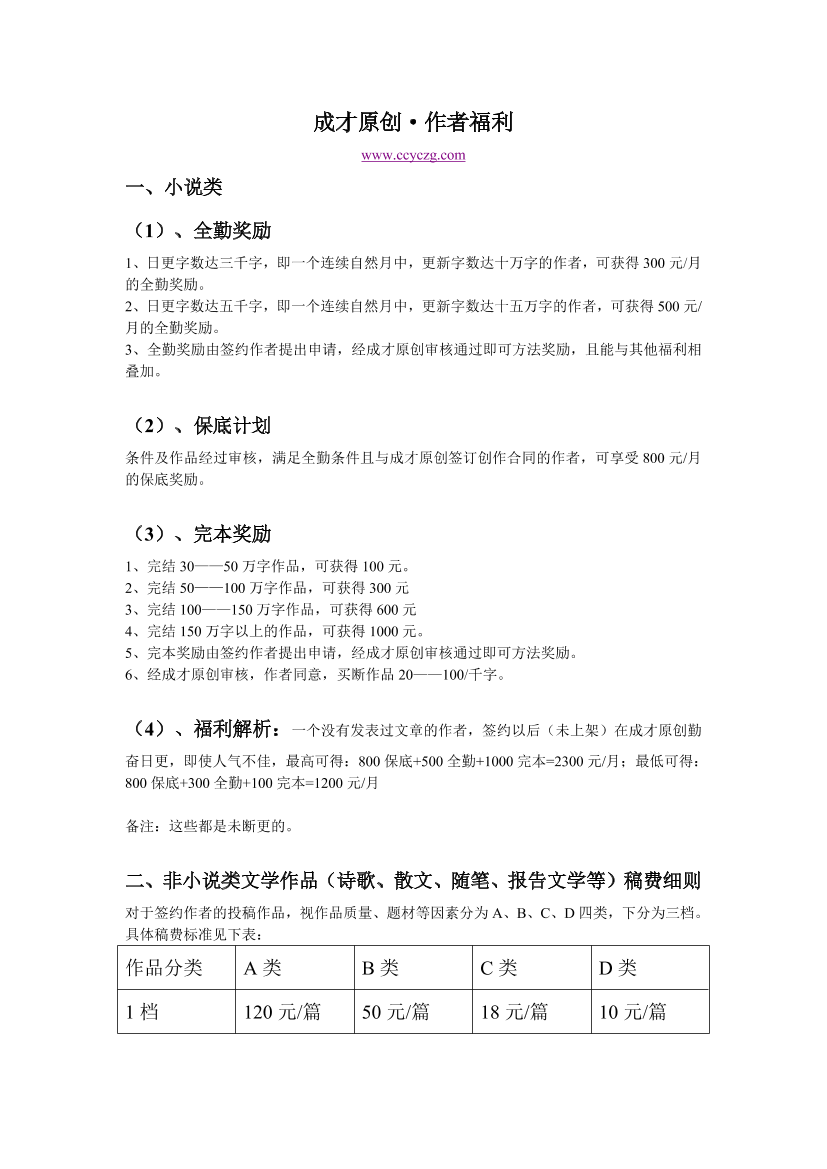 成才原创·作者福利

www.ccyczg.com

一、小说类

（1）、全勤奖励

1、日更字数达三千字，即一个连续自然月中，更新字数达十万字的作者，可获得 300 元/月的全勤奖励。
2、日更字数达五千字，即一个连续自然月中，更新字数达十五万字的作者，可获得 500 元/月的全勤奖励。
3、全勤奖励由签约作者提出申请，经成才原创审核通过即可方法奖励，且能与其他福利相叠加。

（2）、保底计划

条件及作品经过审核，满足全勤条件且与成才原创签订创作合同的作者，可享受 800 元/月的保底奖励。

（3）、完本奖励

1、完结 30——50 万字作品，可获得 100 元。
2、完结 50——100 万字作品，可获得 300 元
3、完结 100——150 万字作品，可获得 600 元
4、完结 150 万字以上的作品，可获得 1000 元。
5、完本奖励由签约作者提出申请，经成才原创审核通过即可方法奖励。
6、经成才原创审核，作者同意，买断作品 20——100/千字。

（4）、福利解析：一个没有发表过文章的作者，签约以后（未上架）在成才原创勤奋日更，即使人气不佳，最高可得：800 保底+500 全勤+1000 完本=2300 元/月；最低可得：800 保底+300 全勤+100 完本=1200 元/月

备注：这些都是未断更的。

二、非小说类文学作品（诗歌、散文、随笔、报告文学等）稿费细则

对于签约作者的投稿作品，视作品质量、题材等因素分为 A、B、C、D 四类，下分为三档。具体稿费标准见下表：

| 作品分类 | A 类 | B 类 | C 类 | D 类 |
|---|---|---|---|---|
| 1 档 | 120 元/篇 | 50 元/篇 | 18 元/篇 | 10 元/篇 |